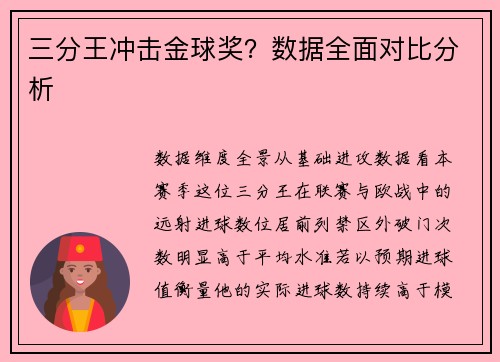 三分王冲击金球奖？数据全面对比分析

数据维度全景从基础进攻数据看本赛季这位三分王在联赛与欧战中的远射进球数位居前列禁区外破门次数明显高于平均水准若以预期进球值衡量他的实际进球数持续高于模